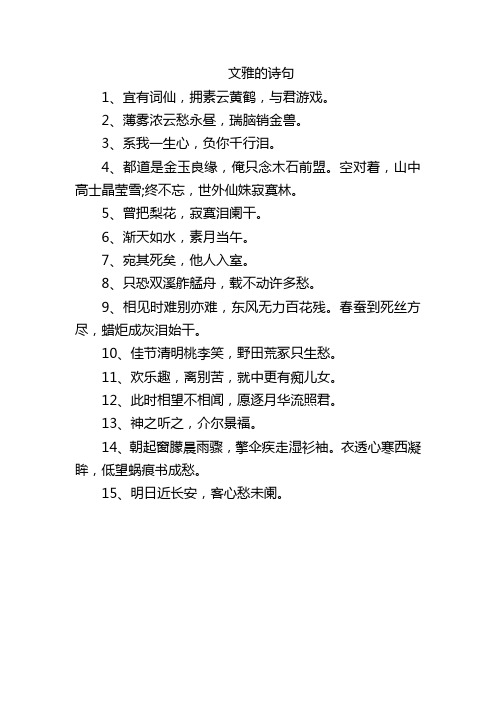 文雅的诗句

1、宜有词仙，拥素云黄鹤，与君游戏。

2、薄雾浓云愁永昼，瑞脑销金兽。

3、系我一生心，负你千行泪。

4、都道是金玉良缘，俺只念木石前盟。空对着，山中高士晶莹雪;终不忘，世外仙姝寂寞林。

5、曾把梨花，寂寞泪阑干。

6、渐天如水，素月当午。

7、宛其死矣，他人入室。

8、只恐双溪舴艋舟，载不动许多愁。

9、相见时难别亦难，东风无力百花残。春蚕到死丝方尽，蜡炬成灰泪始干。

10、佳节清明桃李笑，野田荒冢只生愁。

11、欢乐趣，离别苦，就中更有痴儿女。

12、此时相望不相闻，愿逐月华流照君。

13、神之听之，介尔景福。

14、朝起窗朦晨雨骤，擎伞疾走湿衫袖。衣透心寒西凝眸，低望蜗痕书成愁。

15、明日近长安，客心愁未阑。